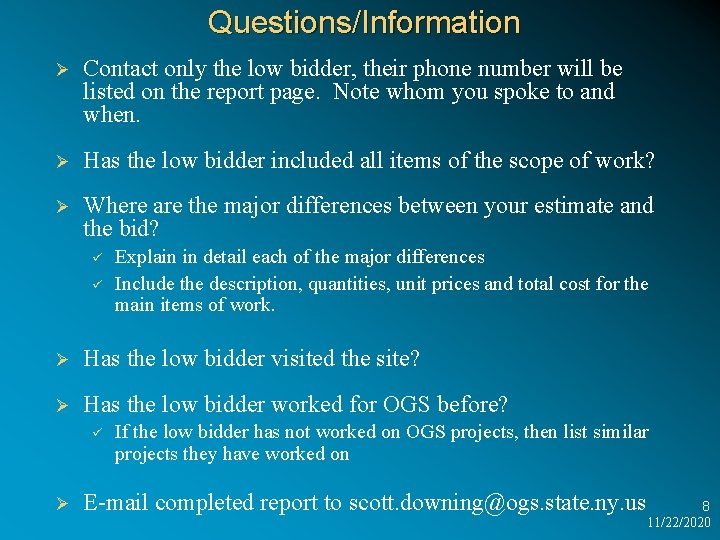 Questions/Information

➢ Contact only the low bidder, their phone number will be listed on the report page. Note whom you spoke to and when.

➢ Has the low bidder included all items of the scope of work?

➢ Where are the major differences between your estimate and the bid?
✓ Explain in detail each of the major differences
✓ Include the description, quantities, unit prices and total cost for the main items of work.

➢ Has the low bidder visited the site?

➢ Has the low bidder worked for OGS before?
✓ If the low bidder has not worked on OGS projects, then list similar projects they have worked on

➢ E-mail completed report to scott.downing@ogs.state.ny.us

8
11/22/2020